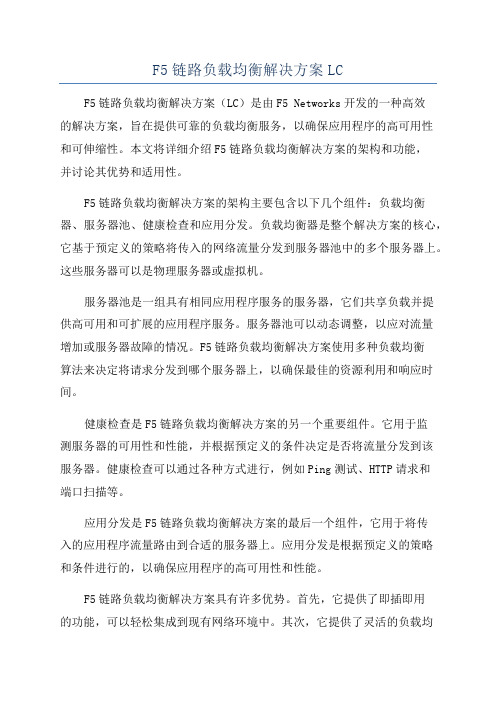 F5 链路负载均衡解决方案 LC

F5 链路负载均衡解决方案（LC）是由 F5 Networks 开发的一种高效的解决方案，旨在提供可靠的负载均衡服务，以确保应用程序的高可用性和可伸缩性。本文将详细介绍 F5 链路负载均衡解决方案的架构和功能，并讨论其优势和适用性。

F5 链路负载均衡解决方案的架构主要包含以下几个组件：负载均衡器、服务器池、健康检查和应用分发。负载均衡器是整个解决方案的核心，它基于预定义的策略将传入的网络流量分发到服务器池中的多个服务器上。这些服务器可以是物理服务器或虚拟机。

服务器池是一组具有相同应用程序服务的服务器，它们共享负载并提供高可用和可扩展的应用程序服务。服务器池可以动态调整，以应对流量增加或服务器故障的情况。F5 链路负载均衡解决方案使用多种负载均衡算法来决定将请求分发到哪个服务器上，以确保最佳的资源利用和响应时间。

健康检查是 F5 链路负载均衡解决方案的另一个重要组件。它用于监测服务器的可用性和性能，并根据预定义的条件决定是否将流量分发到该服务器。健康检查可以通过各种方式进行，例如 Ping 测试、HTTP 请求和端口扫描等。

应用分发是 F5 链路负载均衡解决方案的最后一个组件，它用于将传入的应用程序流量路由到合适的服务器上。应用分发是根据预定义的策略和条件进行的，以确保应用程序的高可用性和性能。

F5 链路负载均衡解决方案具有许多优势。首先，它提供了即插即用的功能，可以轻松集成到现有网络环境中。其次，它提供了灵活的负载均